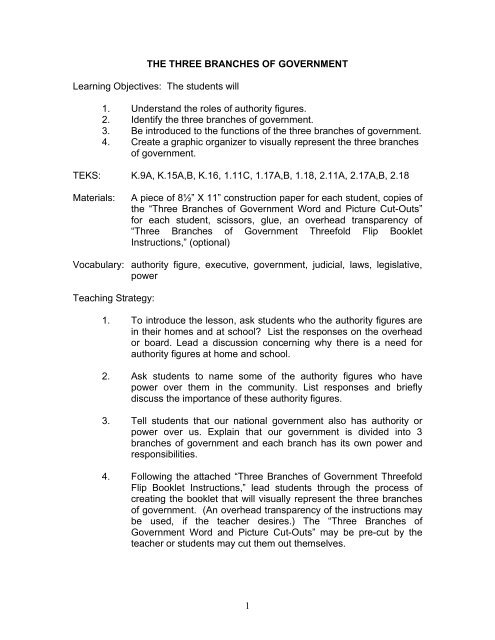 THE THREE BRANCHES OF GOVERNMENT

Learning Objectives: The students will

1. Understand the roles of authority figures.
2. Identify the three branches of government.
3. Be introduced to the functions of the three branches of government.
4. Create a graphic organizer to visually represent the three branches of government.

TEKS: K.9A, K.15A,B, K.16, 1.11C, 1.17A,B, 1.18, 2.11A, 2.17A,B, 2.18

Materials: A piece of 8½" X 11" construction paper for each student, copies of the "Three Branches of Government Word and Picture Cut-Outs" for each student, scissors, glue, an overhead transparency of "Three Branches of Government Threefold Flip Booklet Instructions," (optional)

Vocabulary: authority figure, executive, government, judicial, laws, legislative, power

Teaching Strategy:

1. To introduce the lesson, ask students who the authority figures are in their homes and at school? List the responses on the overhead or board. Lead a discussion concerning why there is a need for authority figures at home and school.

2. Ask students to name some of the authority figures who have power over them in the community. List responses and briefly discuss the importance of these authority figures.

3. Tell students that our national government also has authority or power over us. Explain that our government is divided into 3 branches of government and each branch has its own power and responsibilities.

4. Following the attached "Three Branches of Government Threefold Flip Booklet Instructions," lead students through the process of creating the booklet that will visually represent the three branches of government. (An overhead transparency of the instructions may be used, if the teacher desires.) The "Three Branches of Government Word and Picture Cut-Outs" may be pre-cut by the teacher or students may cut them out themselves.

1